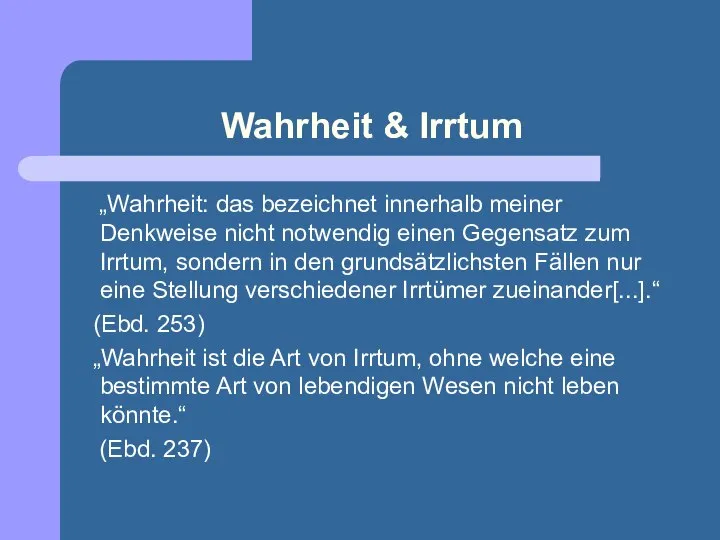 Wahrheit & Irrtum

„Wahrheit: das bezeichnet innerhalb meiner Denkweise nicht notwendig einen Gegensatz zum Irrtum, sondern in den grundsätzlichsten Fällen nur eine Stellung verschiedener Irrtümer zueinander[...].“

(Ebd. 253)

„Wahrheit ist die Art von Irrtum, ohne welche eine bestimmte Art von lebendigen Wesen nicht leben könnte.“

(Ebd. 237)